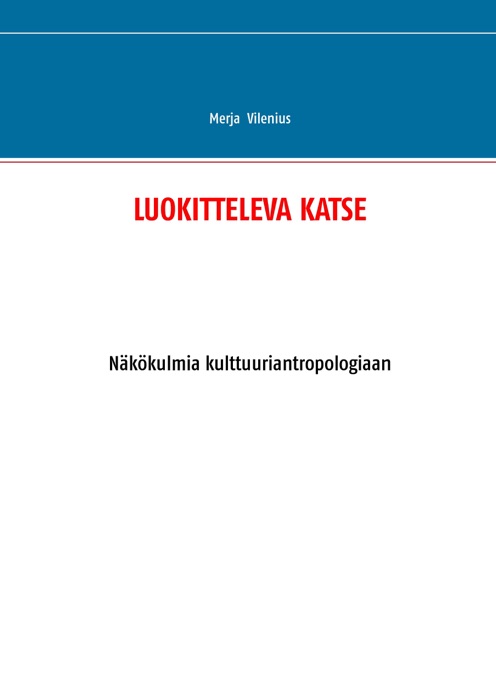 Merja Vilenius

LUOKITTELEVA KATSE

Näkökulmia kulttuuriantropologiaan